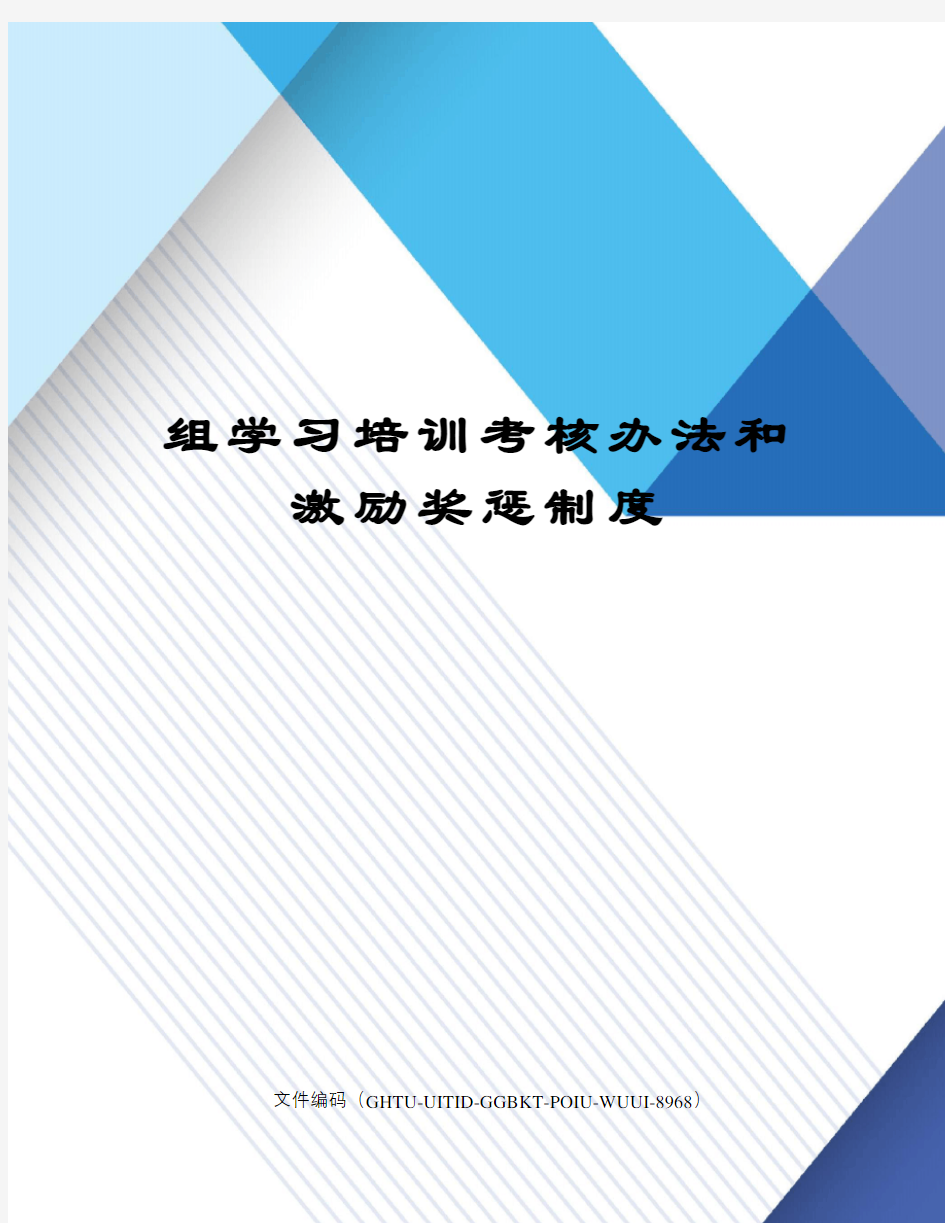 组学习培训考核办法和激励奖惩制度

文件编码（GHTU-UITID-GGBKT-POIU-WUUI-8968）